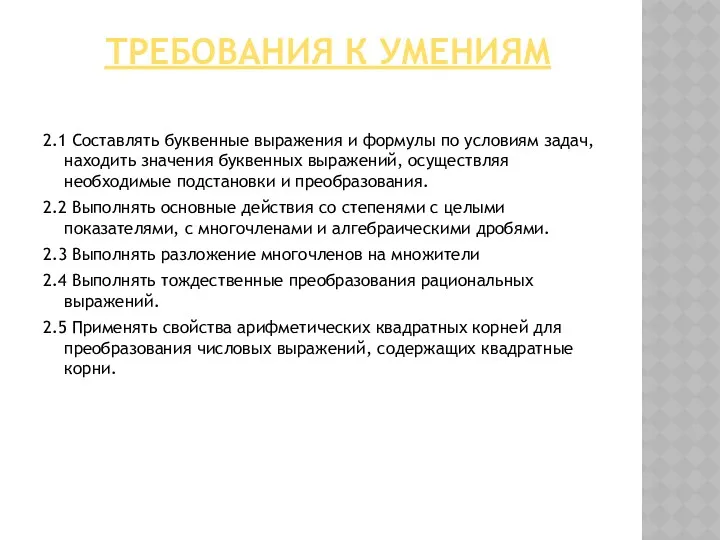 ТРЕБОВАНИЯ К УМЕНИЯМ

2.1 Составлять буквенные выражения и формулы по условиям задач, находить значения буквенных выражений, осуществляя необходимые подстановки и преобразования.

2.2 Выполнять основные действия со степенями с целыми показателями, с многочленами и алгебраическими дробями.

2.3 Выполнять разложение многочленов на множители

2.4 Выполнять тождественные преобразования рациональных выражений.

2.5 Применять свойства арифметических квадратных корней для преобразования числовых выражений, содержащих квадратные корни.